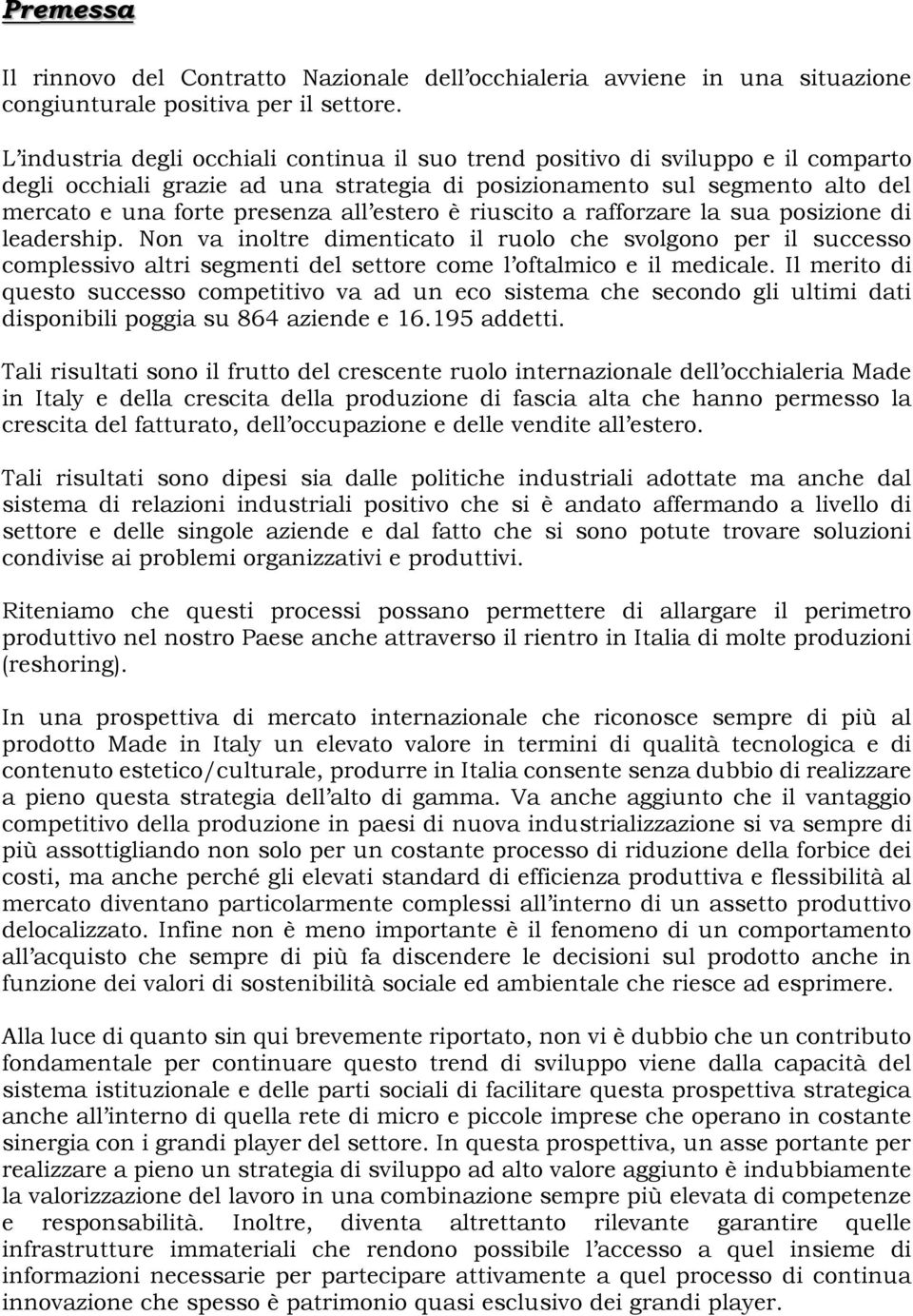 Premessa

Il rinnovo del Contratto Nazionale dell'occhialeria avviene in una situazione congiunturale positiva per il settore.

L'industria degli occhiali continua il suo trend positivo di sviluppo e il comparto degli occhiali grazie ad una strategia di posizionamento sul segmento alto del mercato e una forte presenza all'estero è riuscito a rafforzare la sua posizione di leadership. Non va inoltre dimenticato il ruolo che svolgono per il successo complessivo altri segmenti del settore come l'oftalmico e il medicale. Il merito di questo successo competitivo va ad un eco sistema che secondo gli ultimi dati disponibili poggia su 864 aziende e 16.195 addetti.

Tali risultati sono il frutto del crescente ruolo internazionale dell'occhialeria Made in Italy e della crescita della produzione di fascia alta che hanno permesso la crescita del fatturato, dell'occupazione e delle vendite all'estero.

Tali risultati sono dipesi sia dalle politiche industriali adottate ma anche dal sistema di relazioni industriali positivo che si è andato affermando a livello di settore e delle singole aziende e dal fatto che si sono potute trovare soluzioni condivise ai problemi organizzativi e produttivi.

Riteniamo che questi processi possano permettere di allargare il perimetro produttivo nel nostro Paese anche attraverso il rientro in Italia di molte produzioni (reshoring).

In una prospettiva di mercato internazionale che riconosce sempre di più al prodotto Made in Italy un elevato valore in termini di qualità tecnologica e di contenuto estetico/culturale, produrre in Italia consente senza dubbio di realizzare a pieno questa strategia dell'alto di gamma. Va anche aggiunto che il vantaggio competitivo della produzione in paesi di nuova industrializzazione si va sempre di più assottigliando non solo per un costante processo di riduzione della forbice dei costi, ma anche perché gli elevati standard di efficienza produttiva e flessibilità al mercato diventano particolarmente complessi all'interno di un assetto produttivo delocalizzato. Infine non è meno importante è il fenomeno di un comportamento all'acquisto che sempre di più fa discendere le decisioni sul prodotto anche in funzione dei valori di sostenibilità sociale ed ambientale che riesce ad esprimere.

Alla luce di quanto sin qui brevemente riportato, non vi è dubbio che un contributo fondamentale per continuare questo trend di sviluppo viene dalla capacità del sistema istituzionale e delle parti sociali di facilitare questa prospettiva strategica anche all'interno di quella rete di micro e piccole imprese che operano in costante sinergia con i grandi player del settore. In questa prospettiva, un asse portante per realizzare a pieno un strategia di sviluppo ad alto valore aggiunto è indubbiamente la valorizzazione del lavoro in una combinazione sempre più elevata di competenze e responsabilità. Inoltre, diventa altrettanto rilevante garantire quelle infrastrutture immateriali che rendono possibile l'accesso a quel insieme di informazioni necessarie per partecipare attivamente a quel processo di continua innovazione che spesso è patrimonio quasi esclusivo dei grandi player.